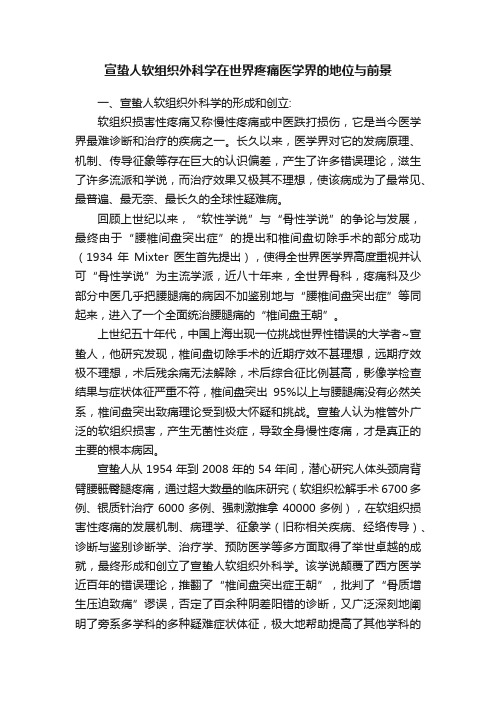 宣蛰人软组织外科学在世界疼痛医学界的地位与前景

一、宣蛰人软组织外科学的形成和创立:

软组织损害性疼痛又称慢性疼痛或中医跌打损伤，它是当今医学界最难诊断和治疗的疾病之一。长久以来，医学界对它的发病原理、机制、传导征象等存在巨大的认识偏差，产生了许多错误理论，滋生了许多流派和学说，而治疗效果又极其不理想，使该病成为了最常见、最普遍、最无奈、最长久的全球性疑难病。

回顾上世纪以来，“软性学说”与“骨性学说”的争论与发展，最终由于“腰椎间盘突出症”的提出和椎间盘切除手术的部分成功（1934 年 Mixter 医生首先提出），使得全世界医学界高度重视并认可“骨性学说”为主流学派，近八十年来，全世界骨科，疼痛科及少部分中医几乎把腰腿痛的病因不加鉴别地与“腰椎间盘突出症”等同起来，进入了一个全面统治腰腿痛的“椎间盘王朝”。

上世纪五十年代，中国上海出现一位挑战世界性错误的大学者~宣蛰人，他研究发现，椎间盘切除手术的近期疗效不甚理想，远期疗效极不理想，术后残余痛无法解除，术后综合征比例甚高，影像学检查结果与症状体征严重不符，椎间盘突出 95%以上与腰腿痛没有必然关系，椎间盘突出致痛理论受到极大怀疑和挑战。宣蛰人认为椎管外广泛的软组织损害，产生无菌性炎症，导致全身慢性疼痛，才是真正的主要的根本病因。

宣蛰人从 1954 年到 2008 年的 54 年间，潜心研究人体头颈肩背臂腰骶臀腿疼痛，通过超大数量的临床研究（软组织松解手术 6700 多例、银质针治疗 6000 多例、强刺激推拿 40000 多例），在软组织损害性疼痛的发展机制、病理学、征象学（旧称相关疾病、经络传导）、诊断与鉴别诊断学、治疗学、预防医学等多方面取得了举世卓越的成就，最终形成和创立了宣蛰人软组织外科学。该学说颠覆了西方医学近百年的错误理论，推翻了“椎间盘突出症王朝”，批判了“骨质增生压迫致痛”谬误，否定了百余种阴差阳错的诊断，又广泛深刻地阐明了旁系多学科的多种疑难症状体征，极大地帮助提高了其他学科的